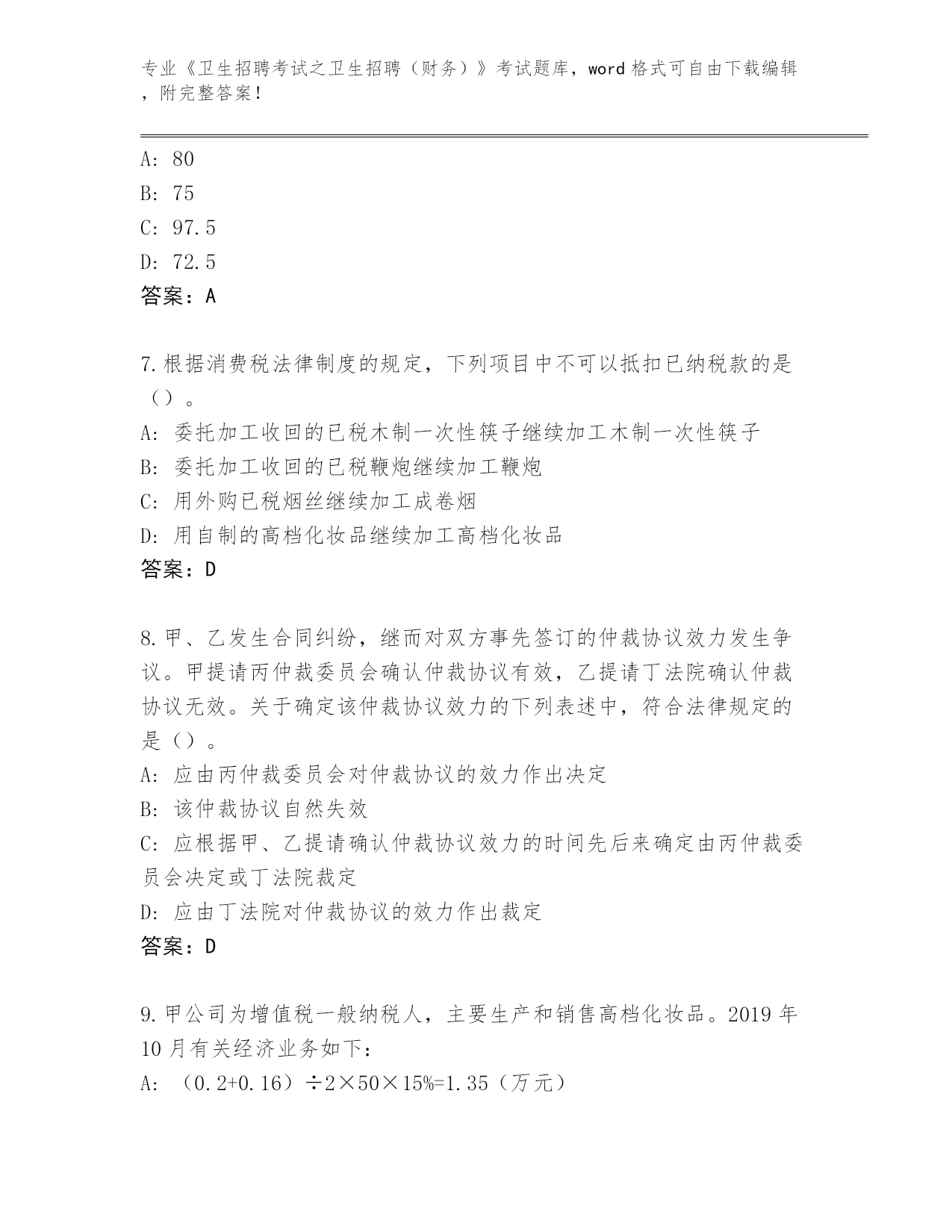 专业《卫生招聘考试之卫生招聘（财务）》考试题库，word 格式可自由下载编辑，附完整答案！

A: 80
B: 75
C: 97.5
D: 72.5
答案：A

7.根据消费税法律制度的规定，下列项目中不可以抵扣已纳税款的是（）。
A: 委托加工收回的已税木制一次性筷子继续加工木制一次性筷子
B: 委托加工收回的已税鞭炮继续加工鞭炮
C: 用外购已税烟丝继续加工成卷烟
D: 用自制的高档化妆品继续加工高档化妆品
答案：D

8.甲、乙发生合同纠纷，继而对双方事先签订的仲裁协议效力发生争议。甲提请丙仲裁委员会确认仲裁协议有效，乙提请丁法院确认仲裁协议无效。关于确定该仲裁协议效力的下列表述中，符合法律规定的是（）。
A: 应由丙仲裁委员会对仲裁协议的效力作出决定
B: 该仲裁协议自然失效
C: 应根据甲、乙提请确认仲裁协议效力的时间先后来确定由丙仲裁委员会决定或丁法院裁定
D: 应由丁法院对仲裁协议的效力作出裁定
答案：D

9.甲公司为增值税一般纳税人，主要生产和销售高档化妆品。2019 年 10 月有关经济业务如下：
A: （0.2+0.16）÷2×50×15%=1.35（万元）